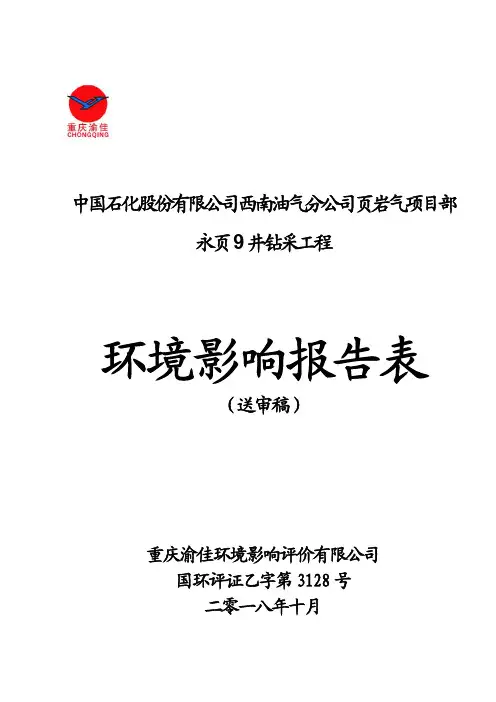 重庆渝佳
CHONGQING

中国石化股份有限公司西南油气分公司页岩气项目部

永页9井钻采工程

环境影响报告表

（送审稿）

重庆渝佳环境影响评价有限公司

国环评证乙字第3128号

二零一八年十月